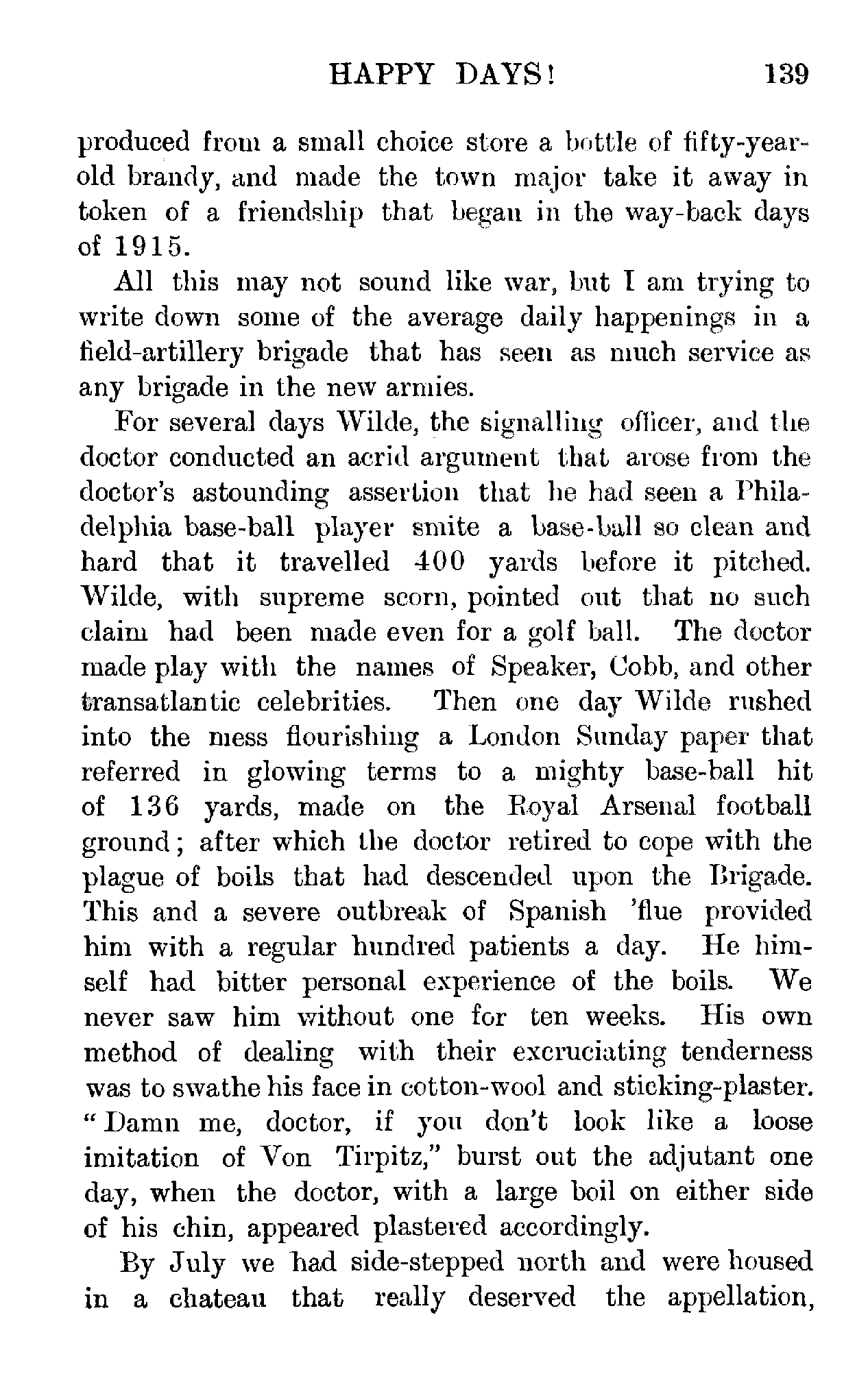 HAPPY DAYS! 139

produced from a small choice store a bottle of fifty-year-old brandy, and made the town major take it away in token of a friendship that began in the way-back days of 1915.

All this may not sound like war, but I am trying to write down some of the average daily happenings in a field-artillery brigade that has seen as much service as any brigade in the new armies.

For several days Wilde, the signalling officer, and the doctor conducted an acrid argument that arose from the doctor's astounding assertion that he had seen a Philadelphia base-ball player smite a base-ball so clean and hard that it travelled 400 yards before it pitched. Wilde, with supreme scorn, pointed out that no such claim had been made even for a golf ball. The doctor made play with the names of Speaker, Cobb, and other transatlantic celebrities. Then one day Wilde rushed into the mess flourishing a London Sunday paper that referred in glowing terms to a mighty base-ball hit of 136 yards, made on the Royal Arsenal football ground; after which the doctor retired to cope with the plague of boils that had descended upon the Brigade. This and a severe outbreak of Spanish 'flue provided him with a regular hundred patients a day. He himself had bitter personal experience of the boils. We never saw him without one for ten weeks. His own method of dealing with their excruciating tenderness was to swathe his face in cotton-wool and sticking-plaster. "Damn me, doctor, if you don't look like a loose imitation of Von Tirpitz," burst out the adjutant one day, when the doctor, with a large boil on either side of his chin, appeared plastered accordingly.

By July we had side-stepped north and were housed in a chateau that really deserved the appellation,